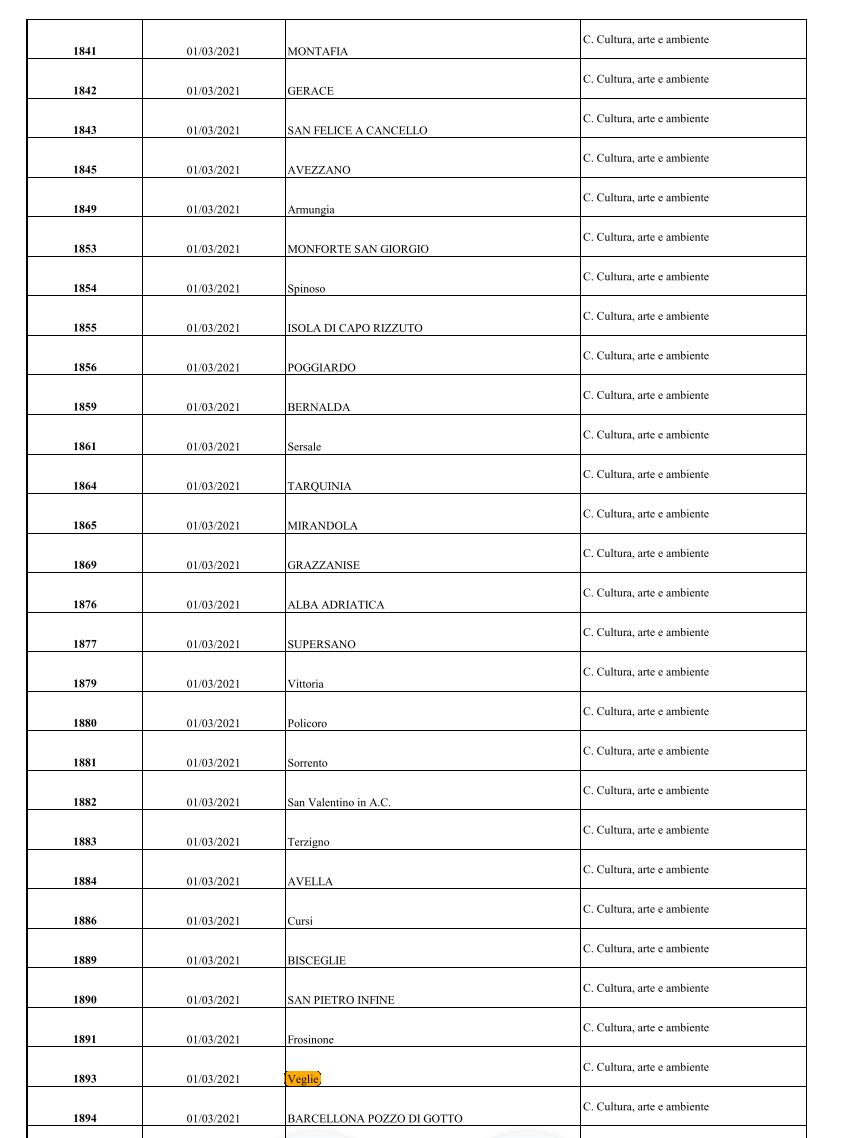 | | | | |
|---|---|---|---|
| 1841 | 01/03/2021 | MONTAFIA | C. Cultura, arte e ambiente |
| 1842 | 01/03/2021 | GERACE | C. Cultura, arte e ambiente |
| 1843 | 01/03/2021 | SAN FELICE A CANCELLO | C. Cultura, arte e ambiente |
| 1845 | 01/03/2021 | AVEZZANO | C. Cultura, arte e ambiente |
| 1849 | 01/03/2021 | Armungia | C. Cultura, arte e ambiente |
| 1853 | 01/03/2021 | MONFORTE SAN GIORGIO | C. Cultura, arte e ambiente |
| 1854 | 01/03/2021 | Spinoso | C. Cultura, arte e ambiente |
| 1855 | 01/03/2021 | ISOLA DI CAPO RIZZUTO | C. Cultura, arte e ambiente |
| 1856 | 01/03/2021 | POGGIARDO | C. Cultura, arte e ambiente |
| 1859 | 01/03/2021 | BERNALDA | C. Cultura, arte e ambiente |
| 1861 | 01/03/2021 | Sersale | C. Cultura, arte e ambiente |
| 1864 | 01/03/2021 | TARQUINIA | C. Cultura, arte e ambiente |
| 1865 | 01/03/2021 | MIRANDOLA | C. Cultura, arte e ambiente |
| 1869 | 01/03/2021 | GRAZZANISE | C. Cultura, arte e ambiente |
| 1876 | 01/03/2021 | ALBA ADRIATICA | C. Cultura, arte e ambiente |
| 1877 | 01/03/2021 | SUPERSANO | C. Cultura, arte e ambiente |
| 1879 | 01/03/2021 | Vittoria | C. Cultura, arte e ambiente |
| 1880 | 01/03/2021 | Policoro | C. Cultura, arte e ambiente |
| 1881 | 01/03/2021 | Sorrento | C. Cultura, arte e ambiente |
| 1882 | 01/03/2021 | San Valentino in A.C. | C. Cultura, arte e ambiente |
| 1883 | 01/03/2021 | Terzigno | C. Cultura, arte e ambiente |
| 1884 | 01/03/2021 | AVELLA | C. Cultura, arte e ambiente |
| 1886 | 01/03/2021 | Cursi | C. Cultura, arte e ambiente |
| 1889 | 01/03/2021 | BISCEGLIE | C. Cultura, arte e ambiente |
| 1890 | 01/03/2021 | SAN PIETRO INFINE | C. Cultura, arte e ambiente |
| 1891 | 01/03/2021 | Frosinone | C. Cultura, arte e ambiente |
| 1893 | 01/03/2021 | Veglie | C. Cultura, arte e ambiente |
| 1894 | 01/03/2021 | BARCELLONA POZZO DI GOTTO | C. Cultura, arte e ambiente |